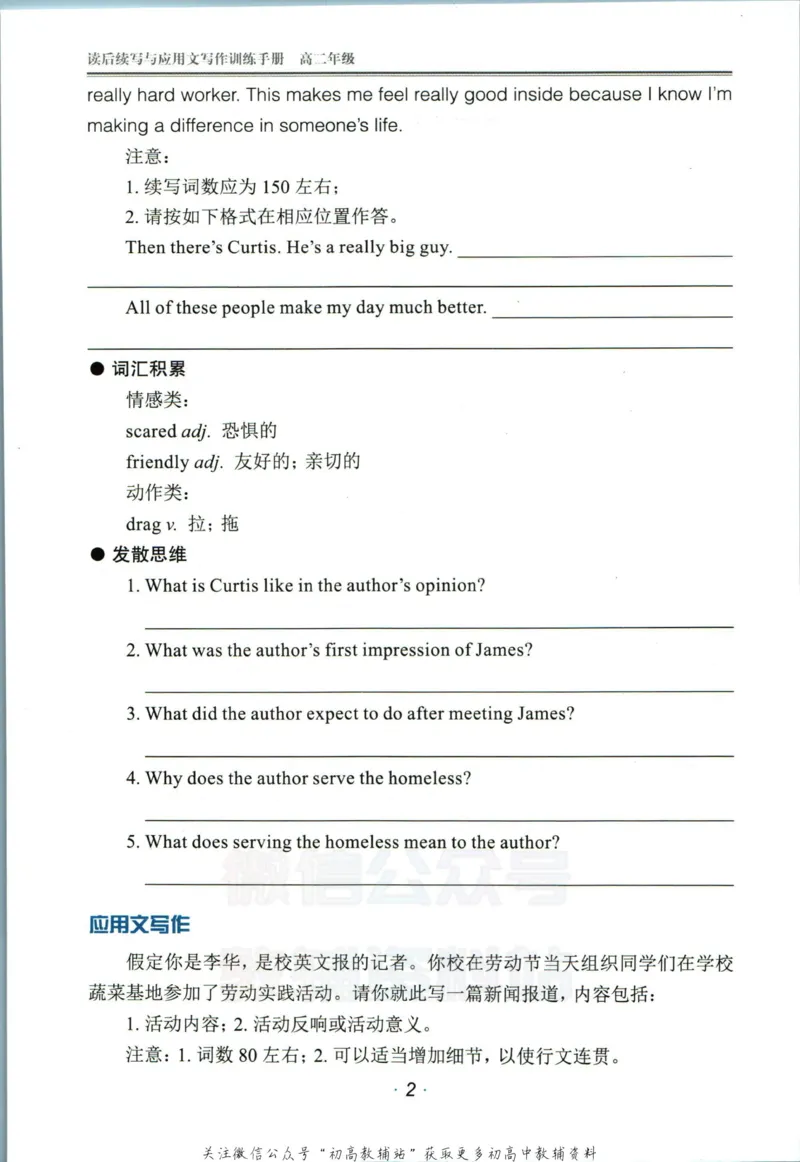 读后续写与应用文写作训练手册 高二年级

really hard worker. This makes me feel really good inside because I know I'm making a difference in someone's life.

注意：

1.续写词数应为150左右；

2.请按如下格式在相应位置作答。

Then there's Curtis. He's a really big guy. ____

____

All of these people make my day much better. ____

____

• 词汇积累

情感类：

scared adj. 恐惧的

friendly adj. 友好的；亲切的

动作类：

drag v. 拉；拖

• 发散思维

1. What is Curtis like in the author's opinion?

____

2. What was the author's first impression of James?

____

3. What did the author expect to do after meeting James?

____

4. Why does the author serve the homeless?

____

5. What does serving the homeless mean to the author?

____

应用文写作

假定你是李华，是校英文报的记者。你校在劳动节当天组织同学们在学校蔬菜基地参加了劳动实践活动。请你就此写一篇新闻报道，内容包括：

1.活动内容；2.活动反响或活动意义。

注意：1.词数80左右；2.可以适当增加细节，以使行文连贯。

· 2 ·

关注微信公众号“初高教辅站”获取更多初高中教辅资料

微信公众号